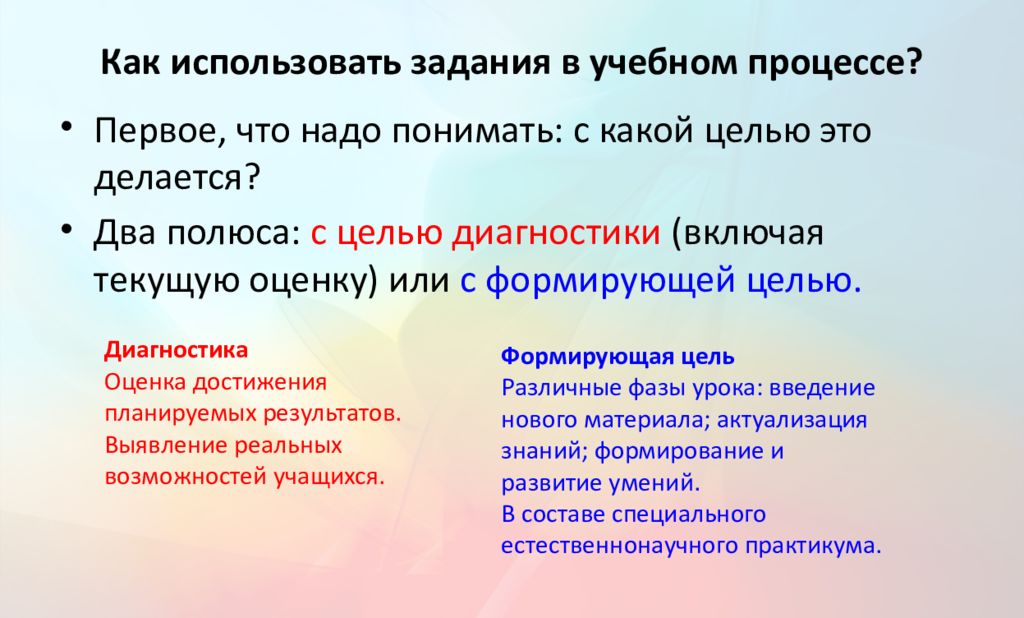 Как использовать задания в учебном процессе?

• Первое, что надо понимать: с какой целью это делается?

• Два полюса: с целью диагностики (включая текущую оценку) или с формирующей целью.

Диагностика
Оценка достижения планируемых результатов.
Выявление реальных возможностей учащихся.

Формирующая цель
Различные фазы урока: введение нового материала; актуализация знаний; формирование и развитие умений.
В составе специального естественнонаучного практикума.